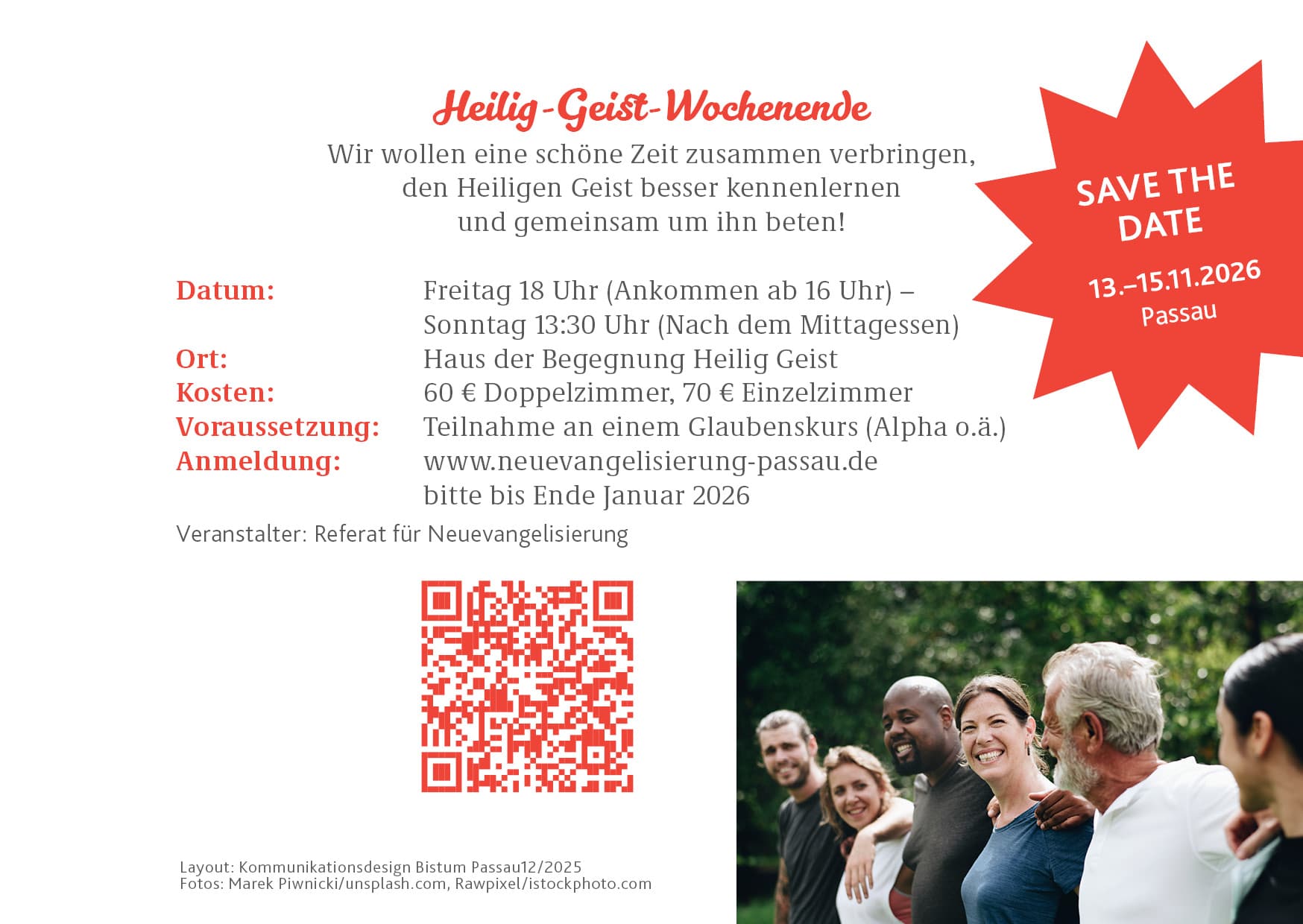 Heilig-Geist-Wochenende

Wir wollen eine schöne Zeit zusammen verbringen,
den Heiligen Geist besser kennenlernen
und gemeinsam um ihn beten!

SAVE THE DATE
13.–15.11.2026
Passau

Datum: Freitag 18 Uhr (Ankommen ab 16 Uhr) – Sonntag 13:30 Uhr (Nach dem Mittagessen)
Ort: Haus der Begegnung Heilig Geist
Kosten: 60 € Doppelzimmer, 70 € Einzelzimmer
Voraussetzung: Teilnahme an einem Glaubenskurs (Alpha o.ä.)
Anmeldung: www.neuevangelisierung-passau.de
bitte bis Ende Januar 2026

Veranstalter: Referat für Neuevangelisierung

Layout: Kommunikationsdesign Bistum Passau12/2025
Fotos: Marek Piwnicki/unsplash.com, Rawpixel/istockphoto.com